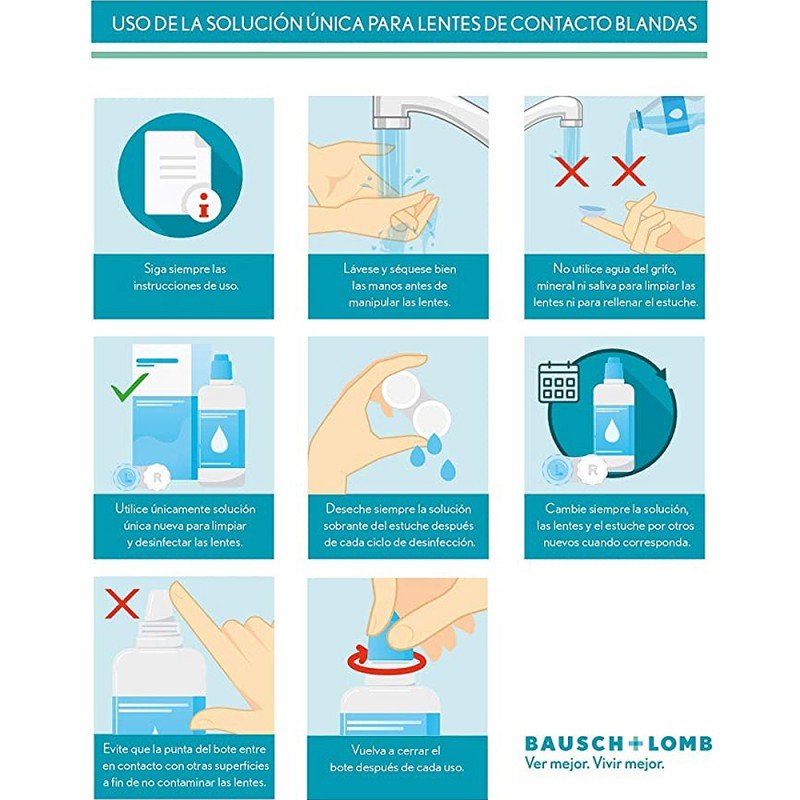 USO DE LA SOLUCIÓN ÚNICA PARA LENTES DE CONTACTO BLANDAS

Siga siempre las instrucciones de uso.

Lávese y séquese bien las manos antes de manipular las lentes.

No utilice agua del grifo, mineral ni saliva para limpiar las lentes ni para rellenar el estuche.

L R

Utilice únicamente solución única nueva para limpiar y desinfectar las lentes.

Deseche siempre la solución sobrante del estuche después de cada ciclo de desinfección.

L R

Cambie siempre la solución, las lentes y el estuche por otros nuevos cuando corresponda.

Evite que la punta del bote entre en contacto con otras superficies a fin de no contaminar las lentes.

Vuelva a cerrar el bote después de cada uso.

BAUSCH+LOMB
Ver mejor. Vivir mejor.